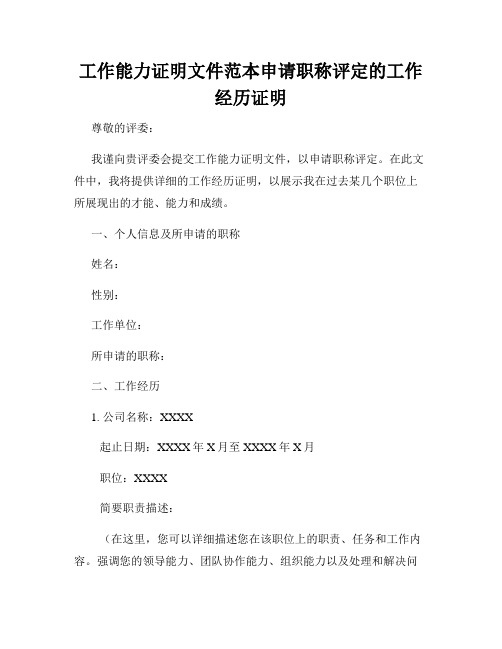 工作能力证明文件范本申请职称评定的工作经历证明

尊敬的评委：

我谨向贵评委会提交工作能力证明文件，以申请职称评定。在此文件中，我将提供详细的工作经历证明，以展示我在过去某几个职位上所展现出的才能、能力和成绩。

一、个人信息及所申请的职称

姓名：

性别：

工作单位：

所申请的职称：

二、工作经历

1. 公司名称：XXXX

起止日期：XXXX 年 X 月至 XXXX 年 X 月

职位：XXXX

简要职责描述：

（在这里，您可以详细描述您在该职位上的职责、任务和工作内容。强调您的领导能力、团队协作能力、组织能力以及处理和解决问